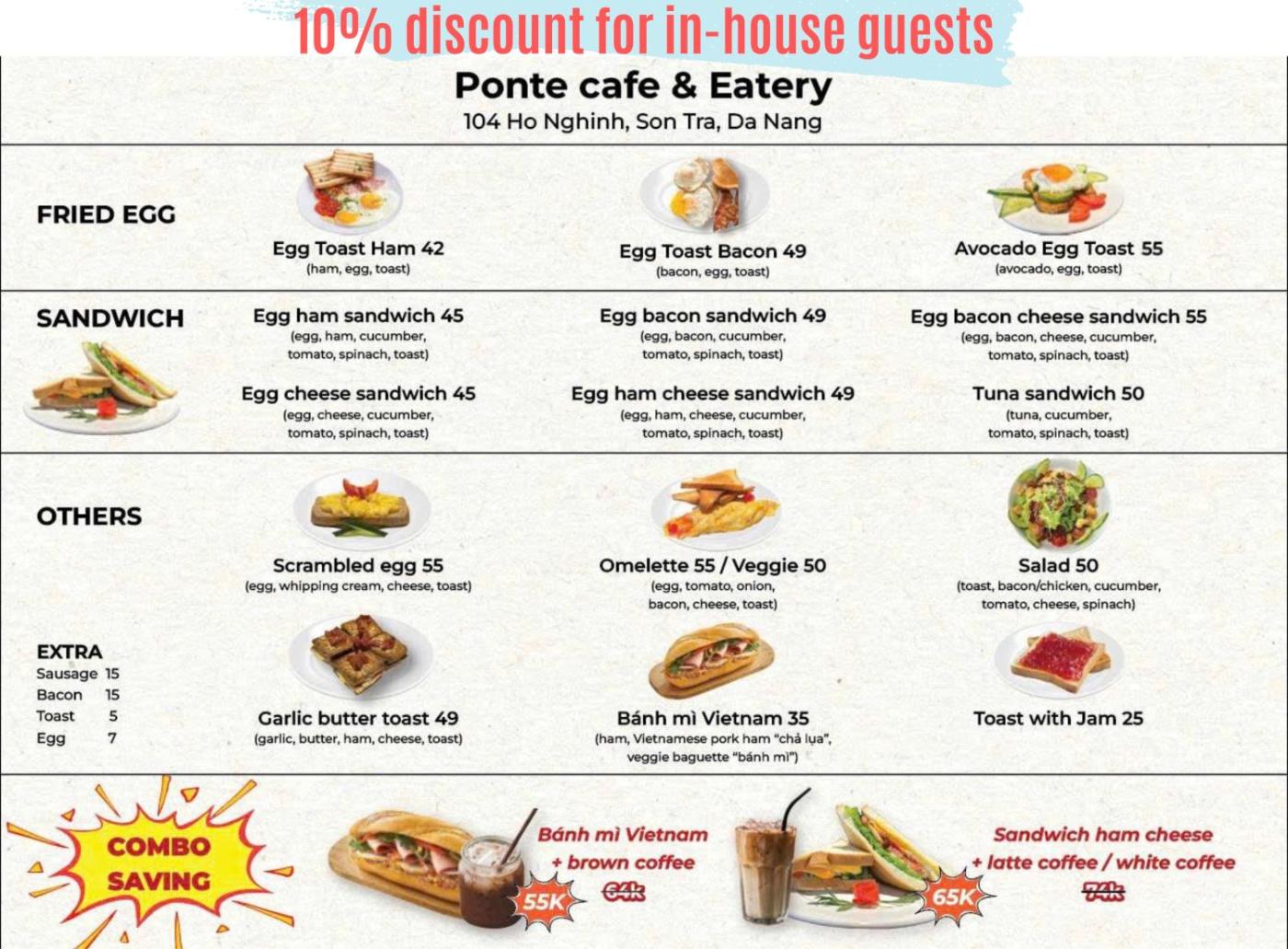 10% discount for in-house guests

Ponte cafe & Eatery
104 Ho Nghinh, Son Tra, Da Nang

FRIED EGG

Egg Toast Ham 42
(ham, egg, toast)

Egg Toast Bacon 49
(bacon, egg, toast)

Avocado Egg Toast 55
(avocado, egg, toast)

SANDWICH

Egg ham sandwich 45
(egg, ham, cucumber, tomato, spinach, toast)

Egg bacon sandwich 49
(egg, bacon, cucumber, tomato, spinach, toast)

Egg bacon cheese sandwich 55
(egg, bacon, cheese, cucumber, tomato, spinach, toast)

Egg cheese sandwich 45
(egg, cheese, cucumber, tomato, spinach, toast)

Egg ham cheese sandwich 49
(egg, ham, cheese, cucumber, tomato, spinach, toast)

Tuna sandwich 50
(tuna, cucumber, tomato, spinach, toast)

OTHERS

Scrambled egg 55
(egg, whipping cream, cheese, toast)

Omelette 55 / Veggie 50
(egg, tomato, onion, bacon, cheese, toast)

Salad 50
(toast, bacon/chicken, cucumber, tomato, cheese, spinach)

EXTRA
Sausage 15
Bacon 15
Toast 5
Egg 7

Garlic butter toast 49
(garlic, butter, ham, cheese, toast)

Bánh mì Vietnam 35
(ham, Vietnamese pork ham "chả lụa", veggie baguette "bánh mì")

Toast with Jam 25

COMBO SAVING

Bánh mì Vietnam
+ brown coffee
55K
64k

Sandwich ham cheese
+ latte coffee / white coffee
65K
74k